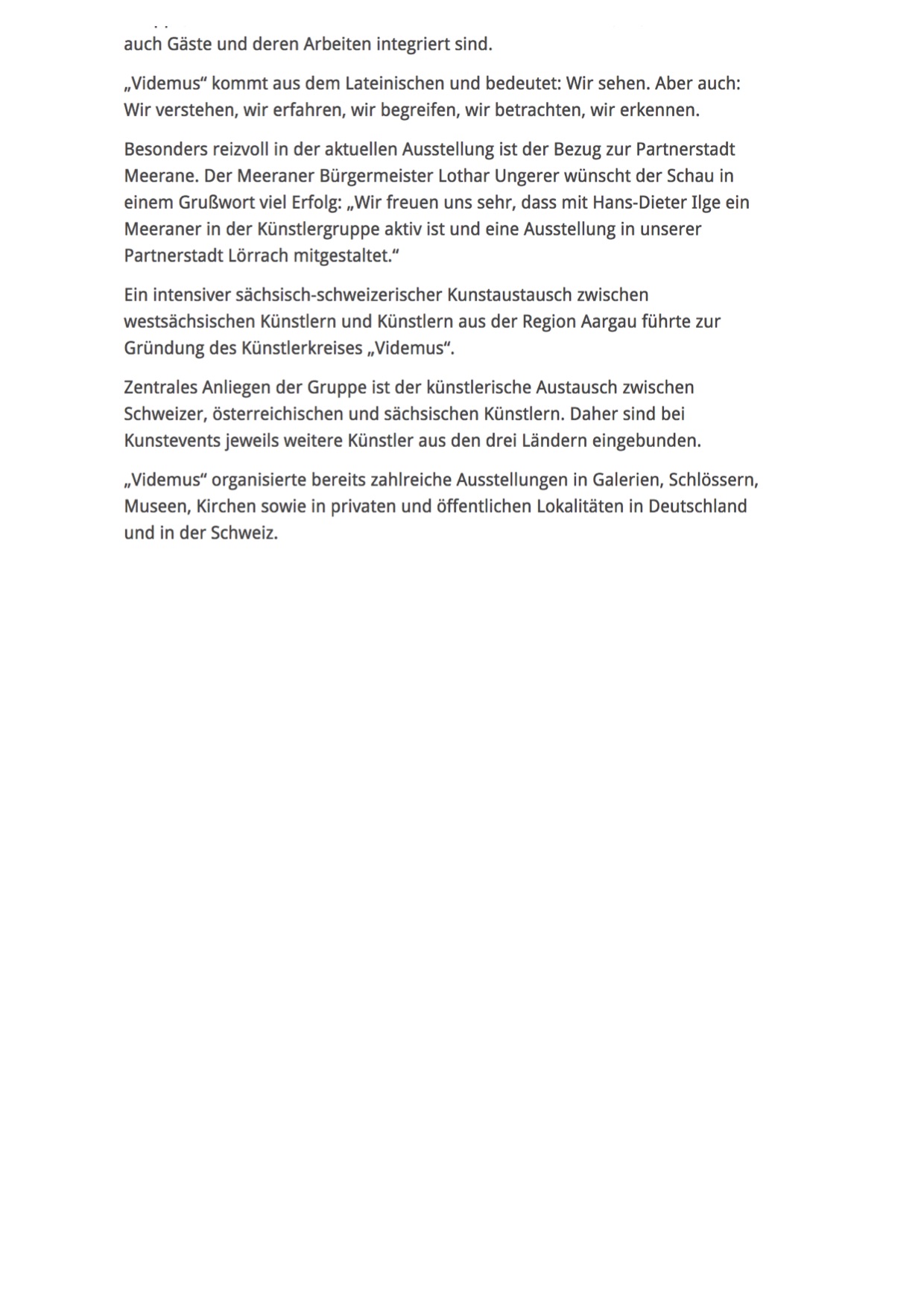 auch Gäste und deren Arbeiten integriert sind.

„Videmus“ kommt aus dem Lateinischen und bedeutet: Wir sehen. Aber auch: Wir verstehen, wir erfahren, wir begreifen, wir betrachten, wir erkennen.

Besonders reizvoll in der aktuellen Ausstellung ist der Bezug zur Partnerstadt Meerane. Der Meeraner Bürgermeister Lothar Ungerer wünscht der Schau in einem Grußwort viel Erfolg: „Wir freuen uns sehr, dass mit Hans-Dieter Ilge ein Meeraner in der Künstlergruppe aktiv ist und eine Ausstellung in unserer Partnerstadt Lörrach mitgestaltet.“

Ein intensiver sächsisch-schweizerischer Kunstaustausch zwischen westsächsischen Künstlern und Künstlern aus der Region Aargau führte zur Gründung des Künstlerkreises „Videmus“.

Zentrales Anliegen der Gruppe ist der künstlerische Austausch zwischen Schweizer, österreichischen und sächsischen Künstlern. Daher sind bei Kunstevents jeweils weitere Künstler aus den drei Ländern eingebunden.

„Videmus“ organisierte bereits zahlreiche Ausstellungen in Galerien, Schlössern, Museen, Kirchen sowie in privaten und öffentlichen Lokalitäten in Deutschland und in der Schweiz.